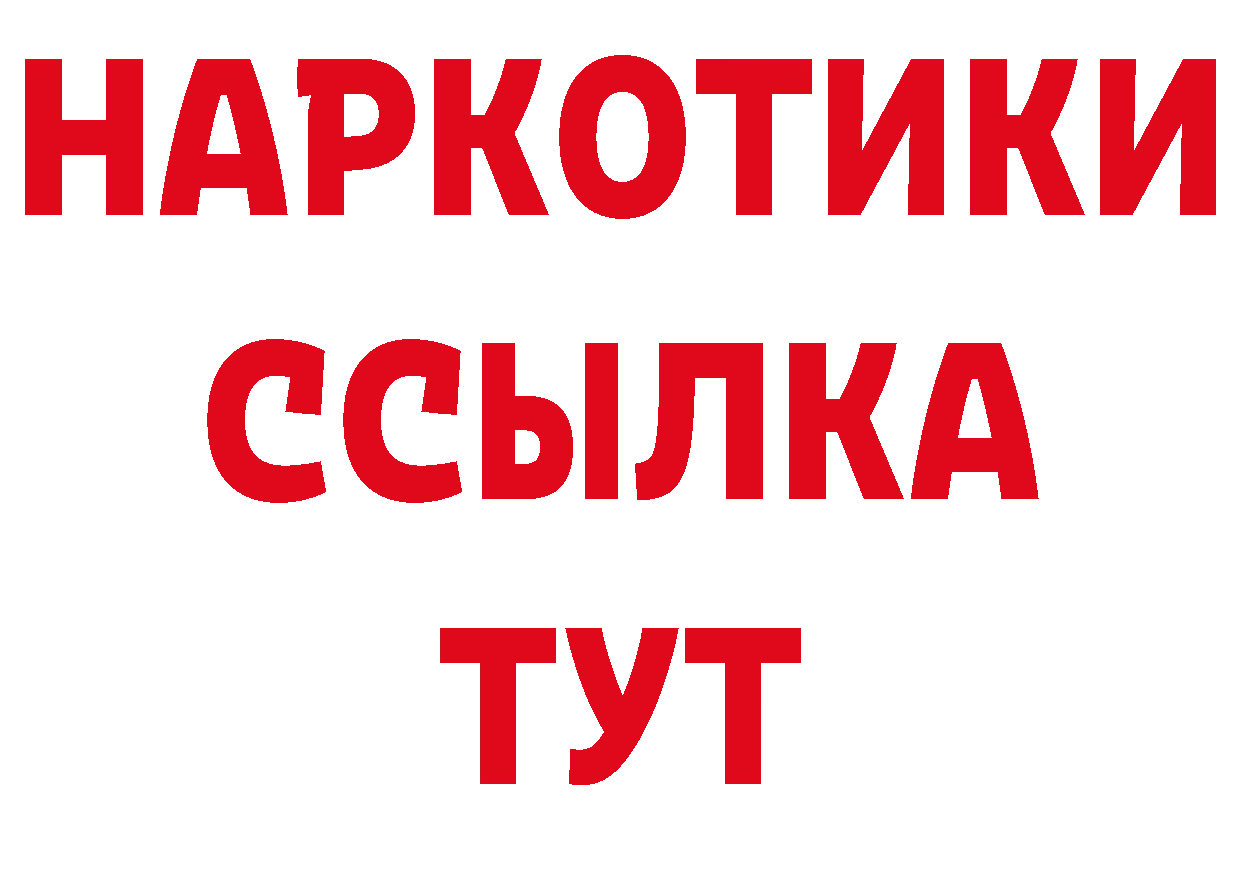 НАРКОТИКИ
ССЫЛКА
ТУТ